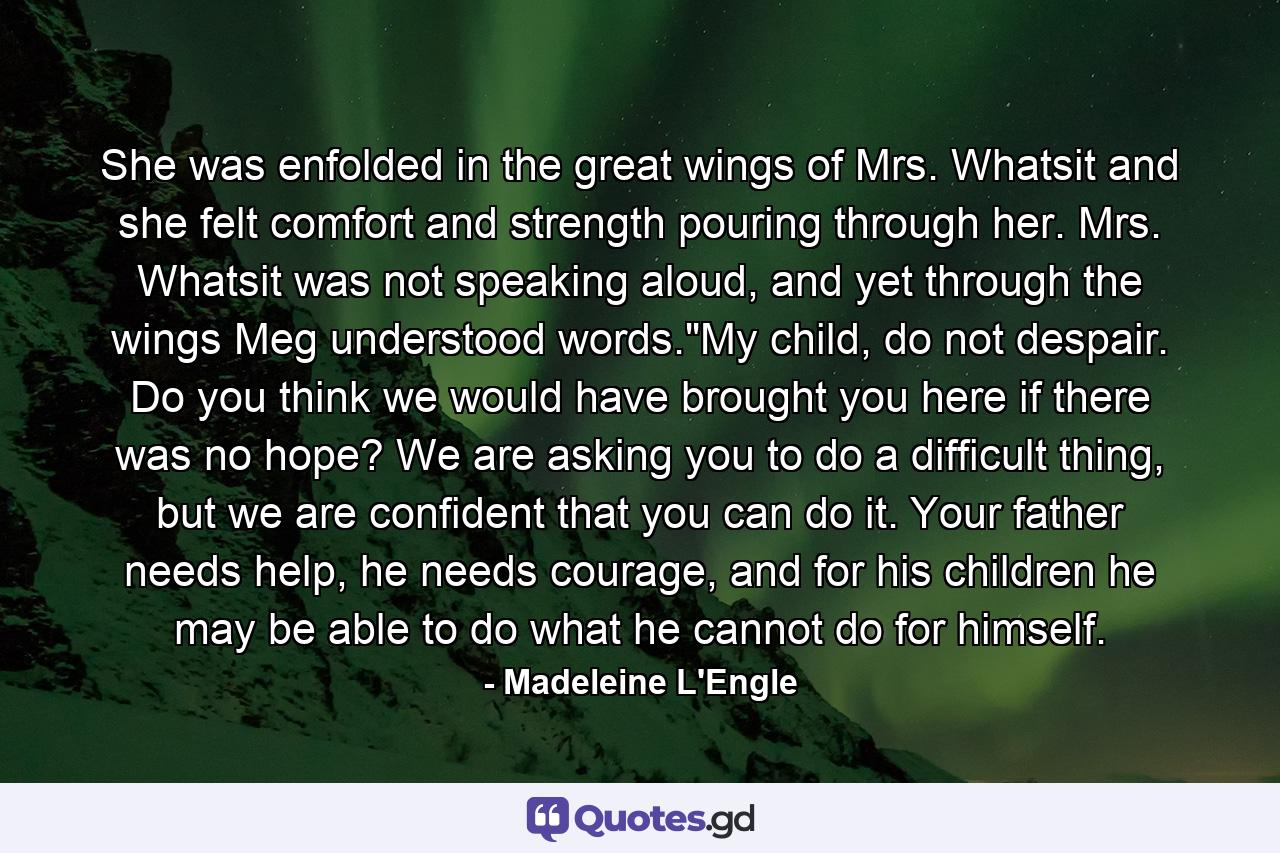 She was enfolded in the great wings of Mrs. Whatsit and she felt comfort and strength pouring through her. Mrs. Whatsit was not speaking aloud, and yet through the wings Meg understood words."My child, do not despair. Do you think we would have brought you here if there was no hope? We are asking you to do a difficult thing, but we are confident that you can do it. Your father needs help, he needs courage, and for his children he may be able to do what he cannot do for himself.

- Madeleine L'Engle

Quotes.gd